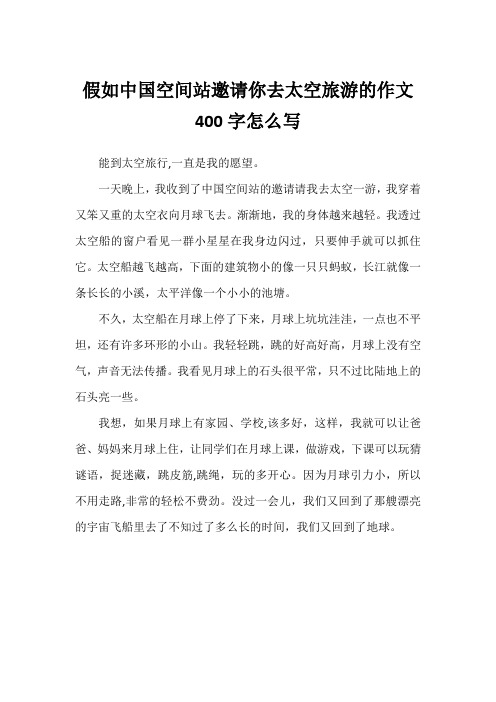 假如中国空间站邀请你去太空旅游的作文 400 字怎么写

能到太空旅行,一直是我的愿望。

一天晚上，我收到了中国空间站的邀请请我去太空一游，我穿着又笨又重的太空衣向月球飞去。渐渐地，我的身体越来越轻。我透过太空船的窗户看见一群小星星在我身边闪过，只要伸手就可以抓住它。太空船越飞越高，下面的建筑物小的像一只只蚂蚁，长江就像一条长长的小溪，太平洋像一个小小的池塘。

不久，太空船在月球上停了下来，月球上坑坑洼洼，一点也不平坦，还有许多环形的小山。我轻轻跳，跳的好高好高，月球上没有空气，声音无法传播。我看见月球上的石头很平常，只不过比陆地上的石头亮一些。

我想，如果月球上有家园、学校,该多好，这样，我就可以让爸爸、妈妈来月球上住，让同学们在月球上课，做游戏，下课可以玩猜谜语，捉迷藏，跳皮筋,跳绳，玩的多开心。因为月球引力小，所以不用走路,非常的轻松不费劲。没过一会儿，我们又回到了那艘漂亮的宇宙飞船里去了不知过了多么长的时间，我们又回到了地球。